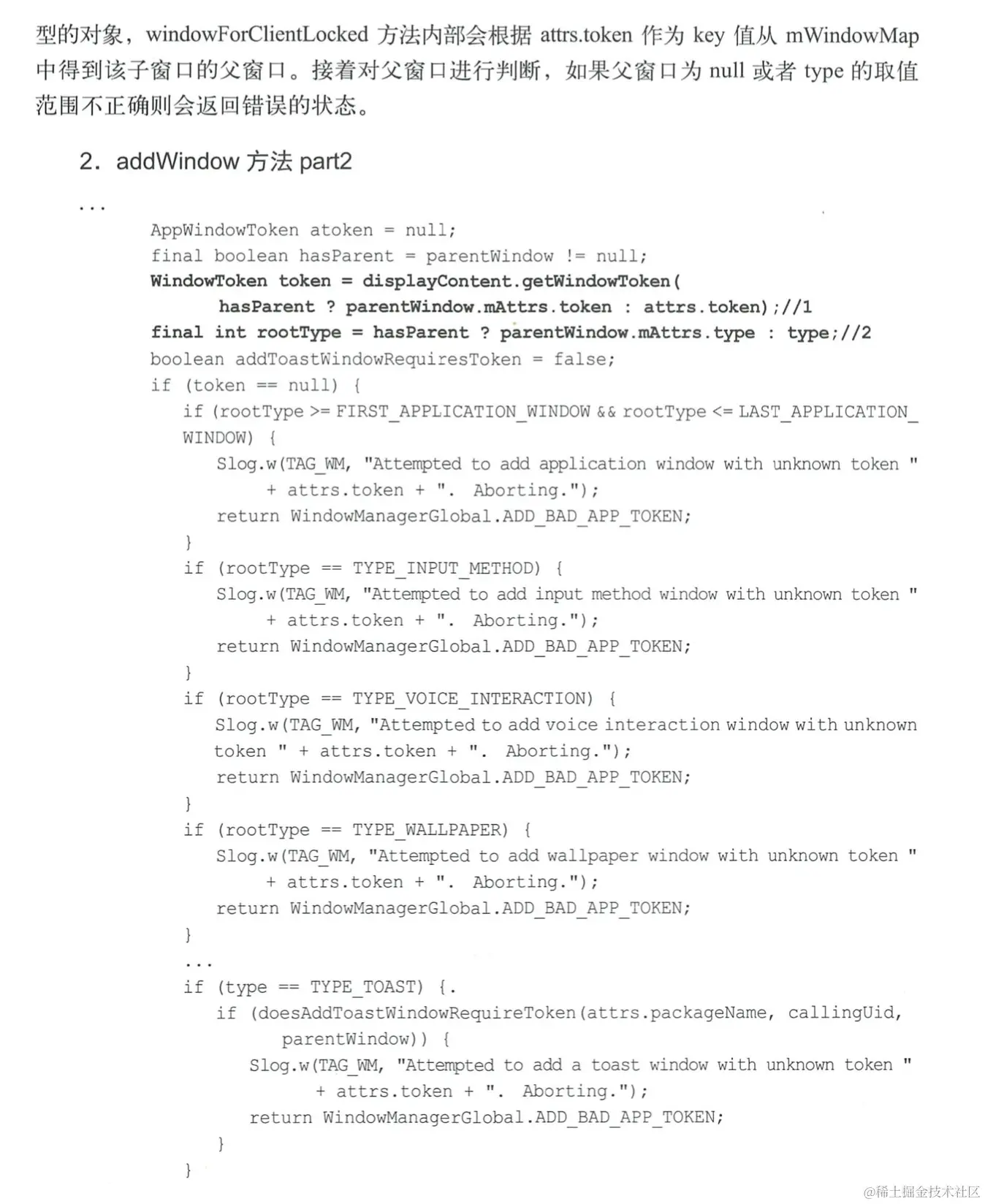 型的对象，windowForClientLocked方法内部会根据attrs.token作为key值从mWindowMap中得到该子窗口的父窗口。接着对父窗口进行判断，如果父窗口为null或者type的取值范围不正确则会返回错误的状态。

2. addWindow方法part2

...
        AppWindowToken atoken = null;
        final boolean hasParent = parentWindow != null;
        WindowToken token = displayContent.getWindowToken(
              hasParent ? parentWindow.mAttrs.token : attrs.token);//1
        final int rootType = hasParent ? parentWindow.mAttrs.type : type;//2
        boolean addToastWindowRequiresToken = false;
        if (token == null) {
           if (rootType >= FIRST_APPLICATION_WINDOW && rootType <= LAST_APPLICATION_
           WINDOW) {
              Slog.w(TAG_WM, "Attempted to add application window with unknown token "
                   + attrs.token + ". Aborting.");
              return WindowManagerGlobal.ADD_BAD_APP_TOKEN;
           }
           if (rootType == TYPE_INPUT_METHOD) {
              Slog.w(TAG_WM, "Attempted to add input method window with unknown token "
                   + attrs.token + ". Aborting.");
              return WindowManagerGlobal.ADD_BAD_APP_TOKEN;
           }
           if (rootType == TYPE_VOICE_INTERACTION) {
              Slog.w(TAG_WM, "Attempted to add voice interaction window with unknown
              token " + attrs.token + ". Aborting.");
              return WindowManagerGlobal.ADD_BAD_APP_TOKEN;
           }
           if (rootType == TYPE_WALLPAPER) {
              Slog.w(TAG_WM, "Attempted to add wallpaper window with unknown token "
                   + attrs.token + ". Aborting.");
              return WindowManagerGlobal.ADD_BAD_APP_TOKEN;
           }
           ...
           if (type == TYPE_TOAST) {.
              if (doesAddToastWindowRequireToken(attrs.packageName, callingUid,
                    parentWindow)) {
                 Slog.w(TAG_WM, "Attempted to add a toast window with unknown token "
                       + attrs.token + ". Aborting.");
                 return WindowManagerGlobal.ADD_BAD_APP_TOKEN;
              }
           }

@稀土掘金技术社区